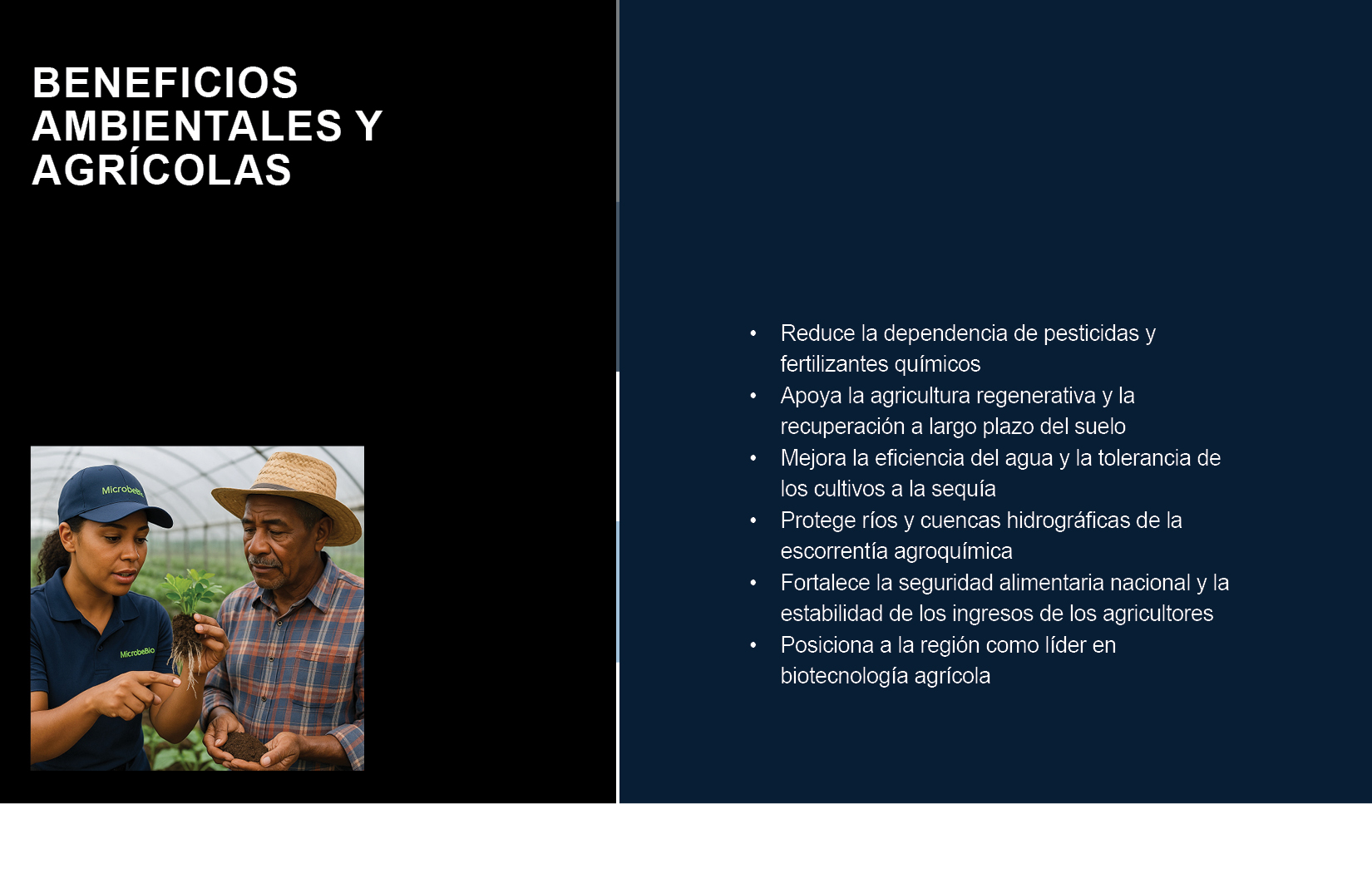 BENEFICIOS AMBIENTALES Y AGRÍCOLAS

• Reduce la dependencia de pesticidas y fertilizantes químicos
• Apoya la agricultura regenerativa y la recuperación a largo plazo del suelo
• Mejora la eficiencia del agua y la tolerancia de los cultivos a la sequía
• Protege ríos y cuencas hidrográficas de la escorrentía agroquímica
• Fortalece la seguridad alimentaria nacional y la estabilidad de los ingresos de los agricultores
• Posiciona a la región como líder en biotecnología agrícola